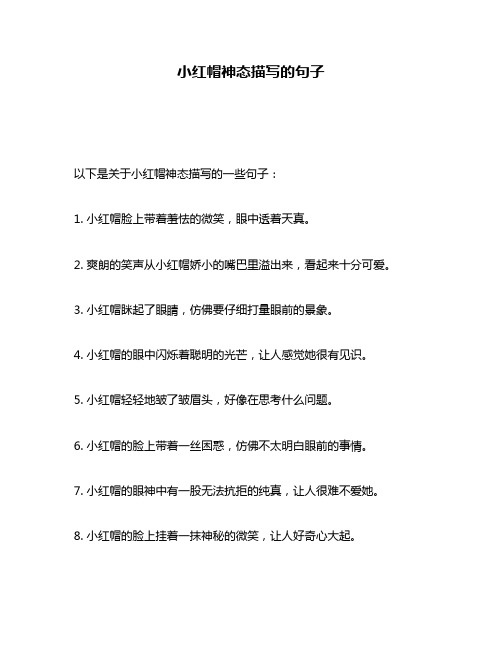 小红帽神态描写的句子

以下是关于小红帽神态描写的一些句子：

1. 小红帽脸上带着羞怯的微笑，眼中透着天真。

2. 爽朗的笑声从小红帽娇小的嘴巴里溢出来，看起来十分可爱。

3. 小红帽眯起了眼睛，仿佛要仔细打量眼前的景象。

4. 小红帽的眼中闪烁着聪明的光芒，让人感觉她很有见识。

5. 小红帽轻轻地皱了皱眉头，好像在思考什么问题。

6. 小红帽的脸上带着一丝困惑，仿佛不太明白眼前的事情。

7. 小红帽的眼神中有一股无法抗拒的纯真，让人很难不爱她。

8. 小红帽的脸上挂着一抹神秘的微笑，让人好奇心大起。